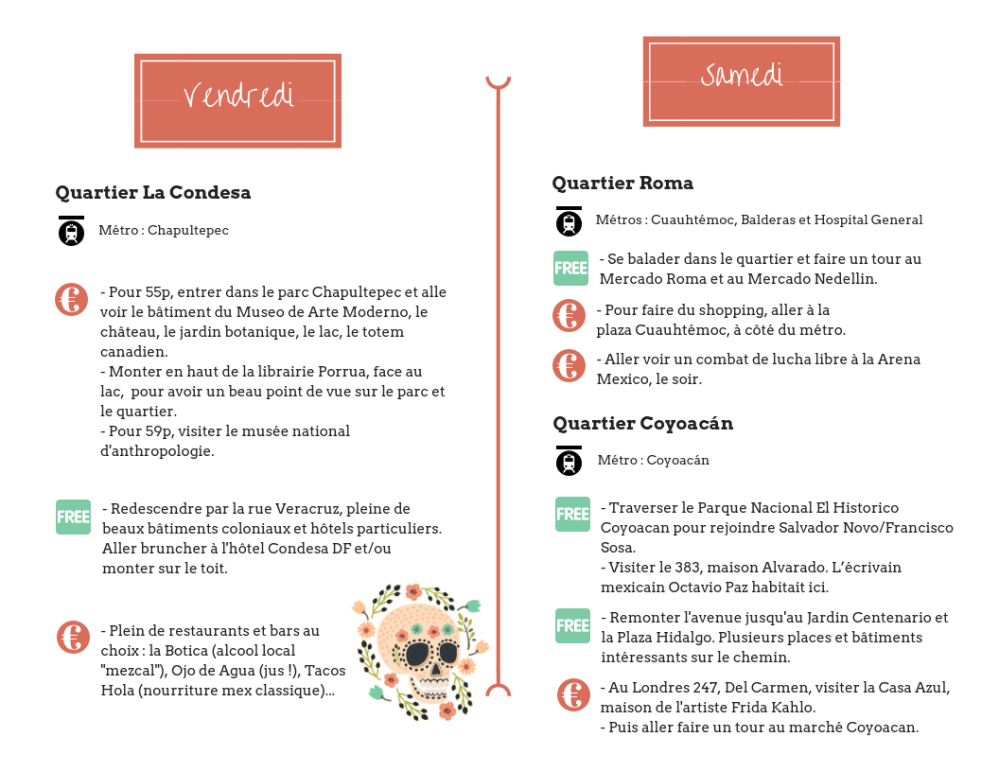 Vendredi

Quartier La Condesa

Métro : Chapultepec

€ - Pour 55p, entrer dans le parc Chapultepec et alle voir le bâtiment du Museo de Arte Moderno, le château, le jardin botanique, le lac, le totem canadien.
- Monter en haut de la librairie Porrua, face au lac, pour avoir un beau point de vue sur le parc et le quartier.
- Pour 59p, visiter le musée national d'anthropologie.

FREE - Redescendre par la rue Veracruz, pleine de beaux bâtiments coloniaux et hôtels particuliers. Aller bruncher à l'hôtel Condesa DF et/ou monter sur le toit.

€ - Plein de restaurants et bars au choix : la Botica (alcool local "mezcal"), Ojo de Agua (jus !), Tacos Hola (nourriture mex classique)...

Samedi

Quartier Roma

Métros : Cuauhtémoc, Balderas et Hospital General

FREE - Se balader dans le quartier et faire un tour au Mercado Roma et au Mercado Nedellin.

€ - Pour faire du shopping, aller à la plaza Cuauhtémoc, à côté du métro.

€ - Aller voir un combat de lucha libre à la Arena Mexico, le soir.

Quartier Coyoacán

Métro : Coyoacán

FREE - Traverser le Parque Nacional El Historico Coyoacan pour rejoindre Salvador Novo/Francisco Sosa.
- Visiter le 383, maison Alvarado. L'écrivain mexicain Octavio Paz habitait ici.

FREE - Remonter l'avenue jusqu'au Jardin Centenario et la Plaza Hidalgo. Plusieurs places et bâtiments intéressants sur le chemin.

€ - Au Londres 247, Del Carmen, visiter la Casa Azul, maison de l'artiste Frida Kahlo.
- Puis aller faire un tour au marché Coyoacan.